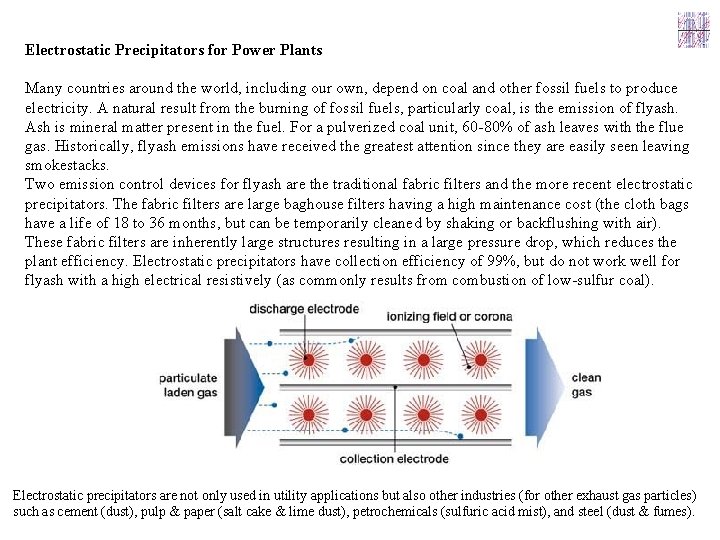 Electrostatic Precipitators for Power Plants

Many countries around the world, including our own, depend on coal and other fossil fuels to produce electricity. A natural result from the burning of fossil fuels, particularly coal, is the emission of flyash. Ash is mineral matter present in the fuel. For a pulverized coal unit, 60-80% of ash leaves with the flue gas. Historically, flyash emissions have received the greatest attention since they are easily seen leaving smokestacks.
Two emission control devices for flyash are the traditional fabric filters and the more recent electrostatic precipitators. The fabric filters are large baghouse filters having a high maintenance cost (the cloth bags have a life of 18 to 36 months, but can be temporarily cleaned by shaking or backflushing with air). These fabric filters are inherently large structures resulting in a large pressure drop, which reduces the plant efficiency. Electrostatic precipitators have collection efficiency of 99%, but do not work well for flyash with a high electrical resistively (as commonly results from combustion of low-sulfur coal).

discharge electrode
ionizing field or corona
particulate laden gas
clean gas
collection electrode

Electrostatic precipitators are not only used in utility applications but also other industries (for other exhaust gas particles) such as cement (dust), pulp & paper (salt cake & lime dust), petrochemicals (sulfuric acid mist), and steel (dust & fumes).